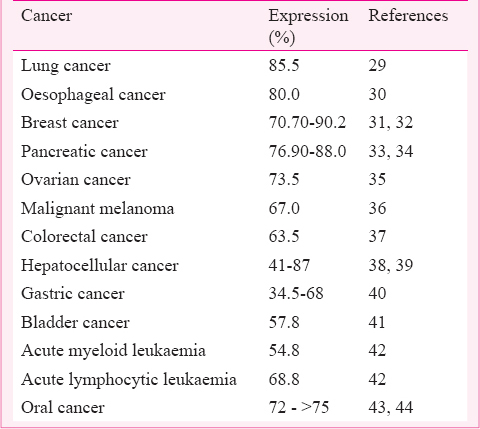 | Cancer | Expression (%) | References |
|---|---|---|
| Lung cancer | 85.5 | 29 |
| Oesophageal cancer | 80.0 | 30 |
| Breast cancer | 70.70-90.2 | 31, 32 |
| Pancreatic cancer | 76.90-88.0 | 33, 34 |
| Ovarian cancer | 73.5 | 35 |
| Malignant melanoma | 67.0 | 36 |
| Colorectal cancer | 63.5 | 37 |
| Hepatocellular cancer | 41-87 | 38, 39 |
| Gastric cancer | 34.5-68 | 40 |
| Bladder cancer | 57.8 | 41 |
| Acute myeloid leukaemia | 54.8 | 42 |
| Acute lymphocytic leukaemia | 68.8 | 42 |
| Oral cancer | 72 - >75 | 43, 44 |